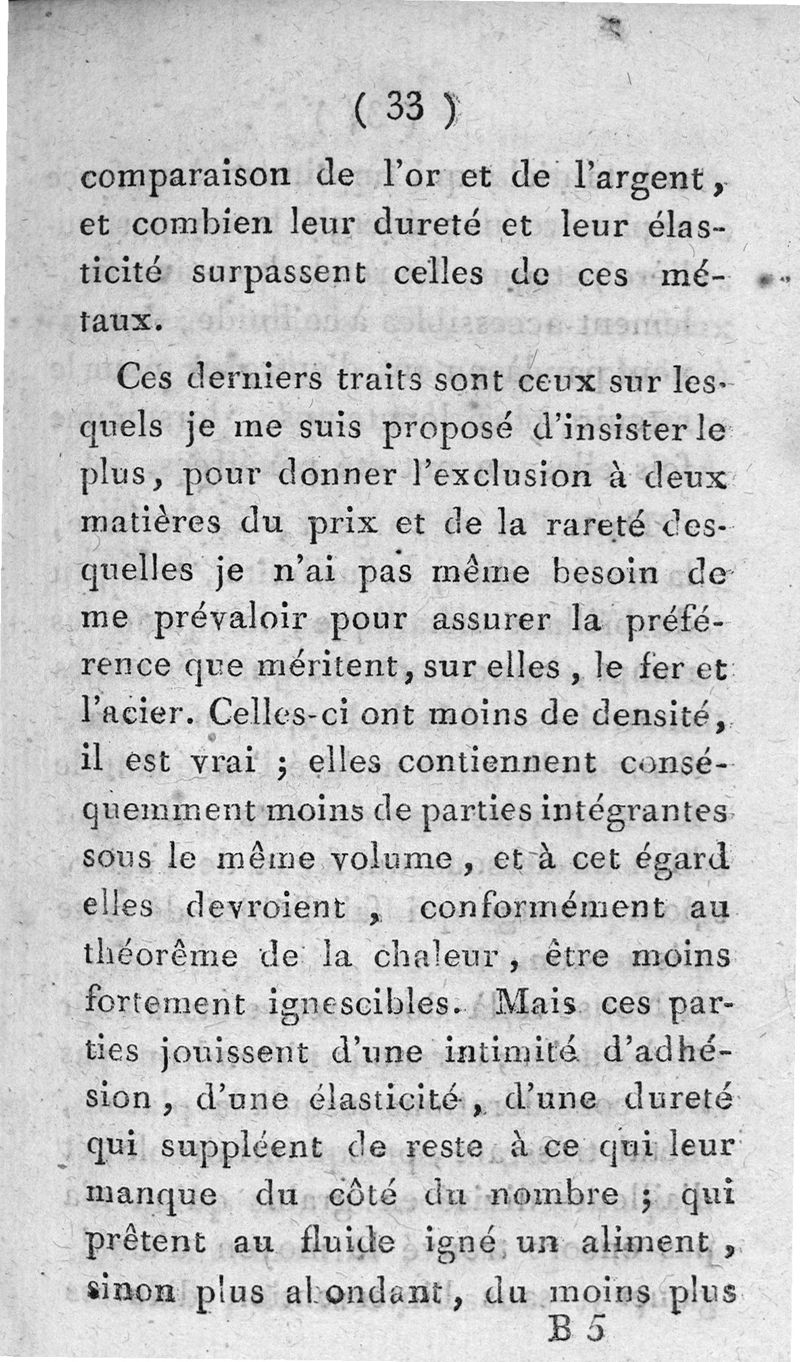 ( 33 )

comparaison de l'or et de l'argent, et combien leur dureté et leur élasticité surpassent celles de ces métaux.

Ces derniers traits sont ceux sur lesquels je me suis proposé d'insister le plus, pour donner l'exclusion à deux matières du prix et de la rareté desquelles je n'ai pas même besoin de me prévaloir pour assurer la préférence que méritent, sur elles, le fer et l'acier. Celles-ci ont moins de densité, il est vrai ; elles contiennent conséquemment moins de parties intégrantes sous le même volume, et à cet égard elles devroient, conformément au théorême de la chaleur, être moins fortement ignescibles. Mais ces parties jouissent d'une intimité d'adhésion, d'une élasticité, d'une dureté qui suppléent de reste à ce qui leur manque du côté du nombre ; qui prêtent au fluide igné un aliment, sinon plus abondant, du moins plus

B 5